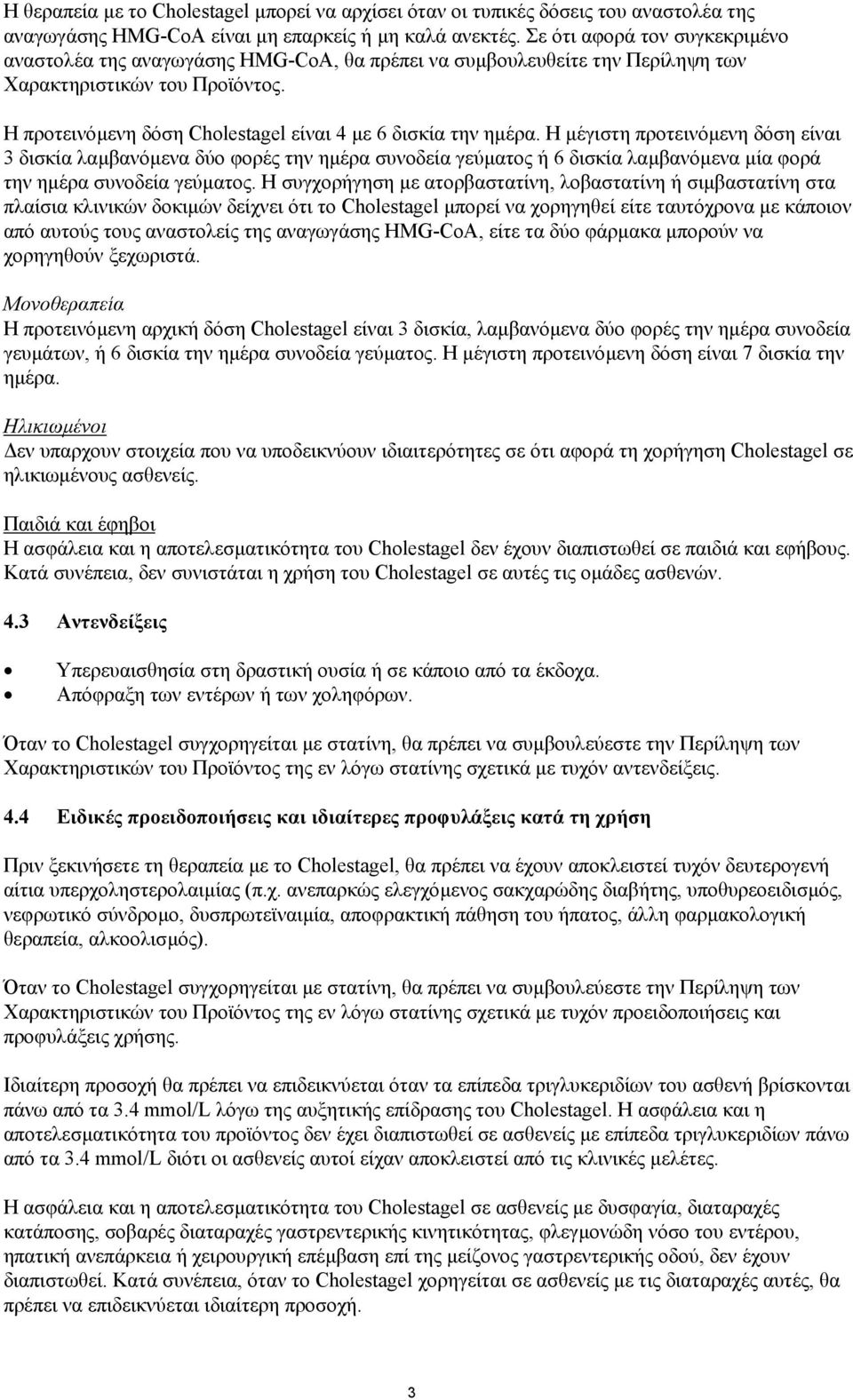 Η θεραπεία με το Cholestagel μπορεί να αρχίσει όταν οι τυπικές δόσεις του αναστολέα της αναγωγάσης HMG-CoA είναι μη επαρκείς ή μη καλά ανεκτές. Σε ότι αφορά τον συγκεκριμένο αναστολέα της αναγωγάσης HMG-CoA, θα πρέπει να συμβουλευθείτε την Περίληψη των Χαρακτηριστικών του Προϊόντος.

Η προτεινόμενη δόση Cholestagel είναι 4 με 6 δισκία την ημέρα. Η μέγιστη προτεινόμενη δόση είναι 3 δισκία λαμβανόμενα δύο φορές την ημέρα συνοδεία γεύματος ή 6 δισκία λαμβανόμενα μία φορά την ημέρα συνοδεία γεύματος. Η συγχορήγηση με ατορβαστατίνη, λοβαστατίνη ή σιμβαστατίνη στα πλαίσια κλινικών δοκιμών δείχνει ότι το Cholestagel μπορεί να χορηγηθεί είτε ταυτόχρονα με κάποιον από αυτούς τους αναστολείς της αναγωγάσης HMG-CoA, είτε τα δύο φάρμακα μπορούν να χορηγηθούν ξεχωριστά.

Μονοθεραπεία
Η προτεινόμενη αρχική δόση Cholestagel είναι 3 δισκία, λαμβανόμενα δύο φορές την ημέρα συνοδεία γευμάτων, ή 6 δισκία την ημέρα συνοδεία γεύματος. Η μέγιστη προτεινόμενη δόση είναι 7 δισκία την ημέρα.

Ηλικιωμένοι
Δεν υπαρχουν στοιχεία που να υποδεικνύουν ιδιαιτερότητες σε ότι αφορά τη χορήγηση Cholestagel σε ηλικιωμένους ασθενείς.

Παιδιά και έφηβοι
Η ασφάλεια και η αποτελεσματικότητα του Cholestagel δεν έχουν διαπιστωθεί σε παιδιά και εφήβους. Κατά συνέπεια, δεν συνιστάται η χρήση του Cholestagel σε αυτές τις ομάδες ασθενών.

4.3 Αντενδείξεις

• Υπερευαισθησία στη δραστική ουσία ή σε κάποιο από τα έκδοχα.
• Απόφραξη των εντέρων ή των χοληφόρων.

Όταν το Cholestagel συγχορηγείται με στατίνη, θα πρέπει να συμβουλεύεστε την Περίληψη των Χαρακτηριστικών του Προϊόντος της εν λόγω στατίνης σχετικά με τυχόν αντενδείξεις.

4.4 Ειδικές προειδοποιήσεις και ιδιαίτερες προφυλάξεις κατά τη χρήση

Πριν ξεκινήσετε τη θεραπεία με το Cholestagel, θα πρέπει να έχουν αποκλειστεί τυχόν δευτερογενή αίτια υπερχοληστερολαιμίας (π.χ. ανεπαρκώς ελεγχόμενος σακχαρώδης διαβήτης, υποθυρεοειδισμός, νεφρωτικό σύνδρομο, δυσπρωτεϊναιμία, αποφρακτική πάθηση του ήπατος, άλλη φαρμακολογική θεραπεία, αλκοολισμός).

Όταν το Cholestagel συγχορηγείται με στατίνη, θα πρέπει να συμβουλεύεστε την Περίληψη των Χαρακτηριστικών του Προϊόντος της εν λόγω στατίνης σχετικά με τυχόν προειδοποιήσεις και προφυλάξεις χρήσης.

Ιδιαίτερη προσοχή θα πρέπει να επιδεικνύεται όταν τα επίπεδα τριγλυκεριδίων του ασθενή βρίσκονται πάνω από τα 3.4 mmol/L λόγω της αυξητικής επίδρασης του Cholestagel. Η ασφάλεια και η αποτελεσματικότητα του προϊόντος δεν έχει διαπιστωθεί σε ασθενείς με επίπεδα τριγλυκεριδίων πάνω από τα 3.4 mmol/L διότι οι ασθενείς αυτοί είχαν αποκλειστεί από τις κλινικές μελέτες.

Η ασφάλεια και η αποτελεσματικότητα του Cholestagel σε ασθενείς με δυσφαγία, διαταραχές κατάποσης, σοβαρές διαταραχές γαστρεντερικής κινητικότητας, φλεγμονώδη νόσο του εντέρου, ηπατική ανεπάρκεια ή χειρουργική επέμβαση επί της μείζονος γαστρεντερικής οδού, δεν έχουν διαπιστωθεί. Κατά συνέπεια, όταν το Cholestagel χορηγείται σε ασθενείς με τις διαταραχές αυτές, θα πρέπει να επιδεικνύεται ιδιαίτερη προσοχή.

3